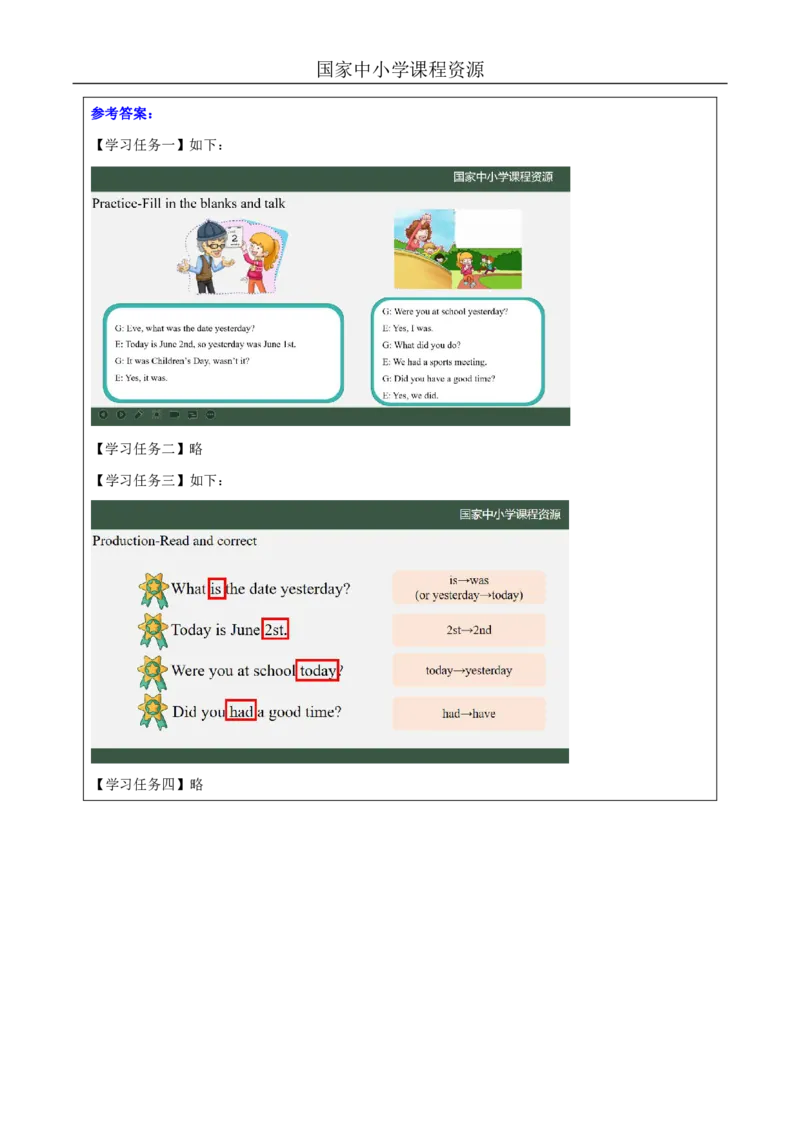 国家中小学课程资源

参考答案：

【学习任务一】如下：

国家中小学课程资源

Practice-Fill in the blanks and talk

2

G: Eve, what was the date yesterday?
E: Today is June 2nd, so yesterday was June 1st.
G: It was Children's Day, wasn't it?
E: Yes, it was.

G: Were you at school yesterday?
E: Yes, I was.
G: What did you do?
E: We had a sports meeting.
G: Did you have a good time?
E: Yes, we did.

【学习任务二】略

【学习任务三】如下：

国家中小学课程资源

Production-Read and correct

What is the date yesterday?
is→was
(or yesterday→today)

Today is June 2st.
2st→2nd

Were you at school today?
today→yesterday

Did you had a good time?
had→have

【学习任务四】略